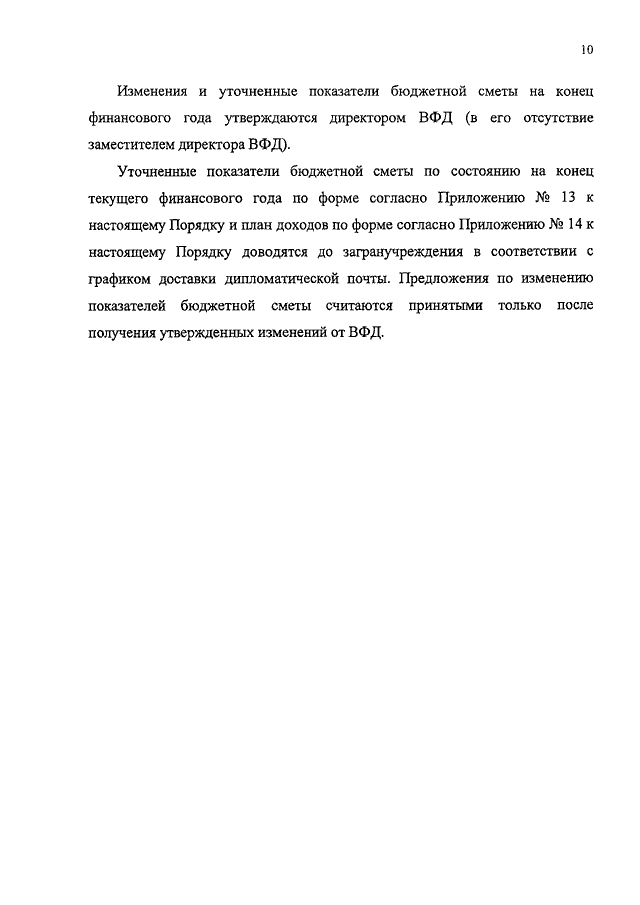 10

Изменения и уточненные показатели бюджетной сметы на конец финансового года утверждаются директором ВФД (в его отсутствие заместителем директора ВФД).

Уточненные показатели бюджетной сметы по состоянию на конец текущего финансового года по форме согласно Приложению № 13 к настоящему Порядку и план доходов по форме согласно Приложению № 14 к настоящему Порядку доводятся до загранучреждения в соответствии с графиком доставки дипломатической почты. Предложения по изменению показателей бюджетной сметы считаются принятыми только после получения утвержденных изменений от ВФД.